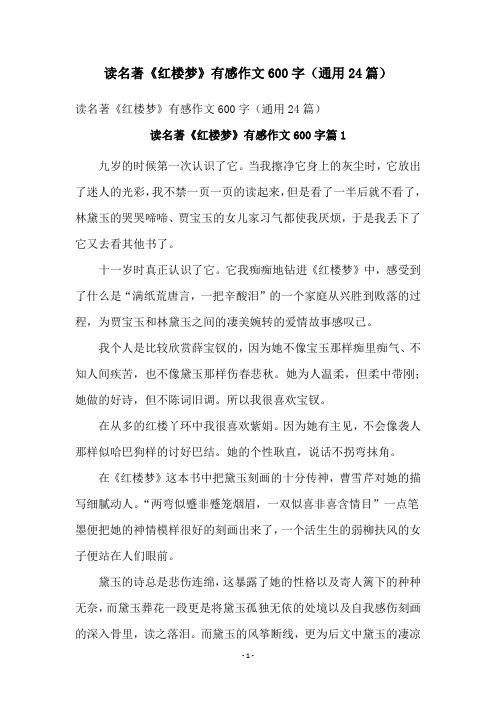 读名著《红楼梦》有感作文600字（通用24篇）

读名著《红楼梦》有感作文600字（通用24篇）

读名著《红楼梦》有感作文600字篇1

九岁的时候第一次认识了它。当我擦净它身上的灰尘时，它放出了迷人的光彩，我不禁一页一页的读起来，但是看了一半后就不看了，林黛玉的哭哭啼啼、贾宝玉的女儿家习气都使我厌烦，于是我丢下了它又去看其他书了。

十一岁时真正认识了它。它我痴痴地钻进《红楼梦》中，感受到了什么是“满纸荒唐言，一把辛酸泪”的一个家庭从兴胜到败落的过程，为贾宝玉和林黛玉之间的凄美婉转的爱情故事感叹已。

我个人是比较欣赏薛宝钗的，因为她不像宝玉那样痴里痴气、不知人间疾苦，也不像黛玉那样伤春悲秋。她为人温柔，但柔中带刚；她做的好诗，但不陈词旧调。所以我很喜欢宝钗。

在从多的红楼丫环中我很喜欢紫娟。因为她有主见，不会像袭人那样似哈巴狗样的讨好巴结。她的个性耿直，说话不拐弯抹角。

在《红楼梦》这本书中把黛玉刻画的十分传神，曹雪芹对她的描写细腻动人。“两弯似蹙非蹙笼烟眉，一双似喜非喜含情目”一点笔墨便把她的神情模样很好的刻画出来了，一个活生生的弱柳扶风的女子便站在人们眼前。

黛玉的诗总是悲伤连绵，这暴露了她的性格以及寄人篱下的种种无奈，而黛玉葬花一段更是将黛玉孤独无依的处境以及自我感伤刻画的深入骨里，读之落泪。而黛玉的风筝断线，更为后文中黛玉的凄凉

- 1 -